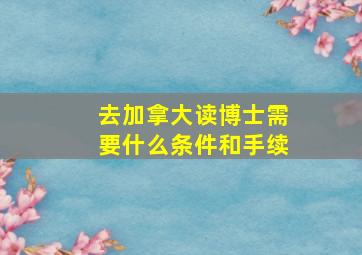 去加拿大读博士需要什么条件和手续